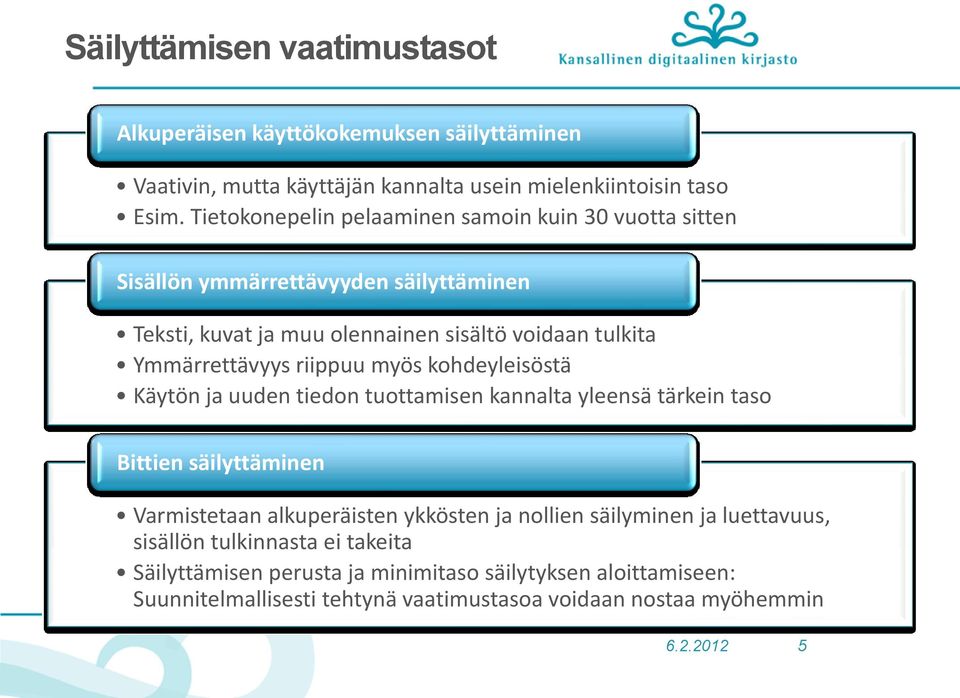 Säilyttämisen vaatimustasot

Kansallinen digitaalinen kirjasto

Alkuperäisen käyttökokemuksen säilyttäminen

• Vaativin, mutta käyttäjän kannalta usein mielenkiintoisin taso
• Esim. Tietokonepelin pelaaminen samoin kuin 30 vuotta sitten

Sisällön ymmärrettävyyden säilyttäminen

• Teksti, kuvat ja muu olennainen sisältö voidaan tulkita
• Ymmärrettävyys riippuu myös kohdeyleisöstä
• Käytön ja uuden tiedon tuottamisen kannalta yleensä tärkein taso

Bittien säilyttäminen

• Varmistetaan alkuperäisten ykkösten ja nollien säilyminen ja luettavuus, sisällön tulkinnasta ei takeita
• Säilyttämisen perusta ja minimitaso säilytyksen aloittamiseen: Suunnitelmallisesti tehtynä vaatimustasoa voidaan nostaa myöhemmin

6.2.2012

5